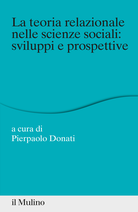 La teoria relazionale nelle scienze sociali: sviluppi e prospettive

a cura di
Pierpaolo Donati

il Mulino